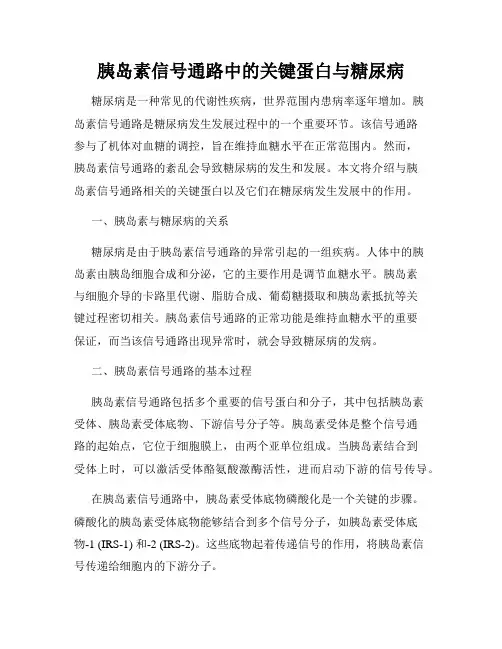 胰岛素信号通路中的关键蛋白与糖尿病

糖尿病是一种常见的代谢性疾病，世界范围内患病率逐年增加。胰岛素信号通路是糖尿病发生发展过程中的一个重要环节。该信号通路参与了机体对血糖的调控，旨在维持血糖水平在正常范围内。然而，胰岛素信号通路的紊乱会导致糖尿病的发生和发展。本文将介绍与胰岛素信号通路相关的关键蛋白以及它们在糖尿病发生发展中的作用。

一、胰岛素与糖尿病的关系

糖尿病是由于胰岛素信号通路的异常引起的一组疾病。人体中的胰岛素由胰岛细胞合成和分泌，它的主要作用是调节血糖水平。胰岛素与细胞介导的卡路里代谢、脂肪合成、葡萄糖摄取和胰岛素抵抗等关键过程密切相关。胰岛素信号通路的正常功能是维持血糖水平的重要保证，而当该信号通路出现异常时，就会导致糖尿病的发病。

二、胰岛素信号通路的基本过程

胰岛素信号通路包括多个重要的信号蛋白和分子，其中包括胰岛素受体、胰岛素受体底物、下游信号分子等。胰岛素受体是整个信号通路的起始点，它位于细胞膜上，由两个亚单位组成。当胰岛素结合到受体上时，可以激活受体酪氨酸激酶活性，进而启动下游的信号传导。

在胰岛素信号通路中，胰岛素受体底物磷酸化是一个关键的步骤。磷酸化的胰岛素受体底物能够结合到多个信号分子，如胰岛素受体底物-1 (IRS-1) 和-2 (IRS-2)。这些底物起着传递信号的作用，将胰岛素信号传递给细胞内的下游分子。